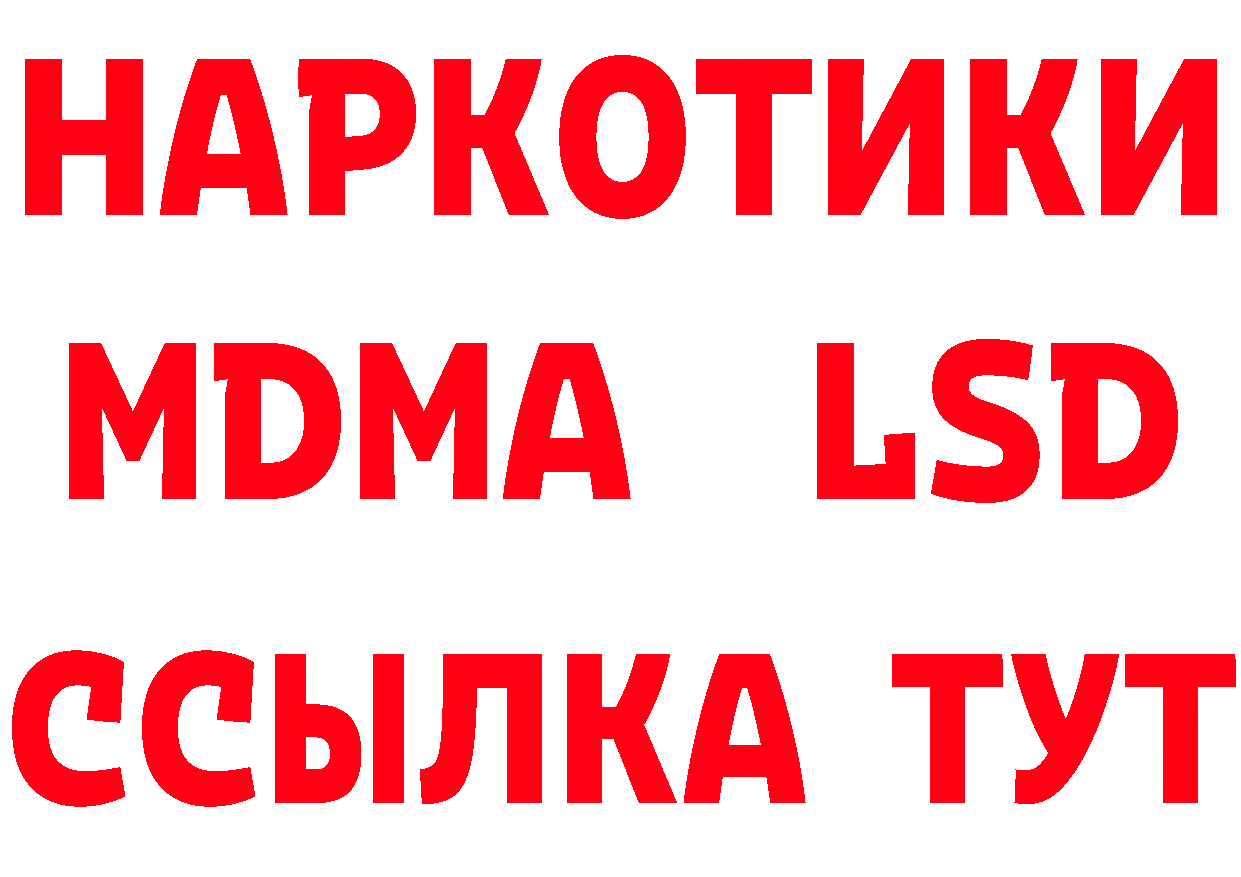 НАРКОТИКИ
MDMA LSD
ССЫЛКА ТУТ